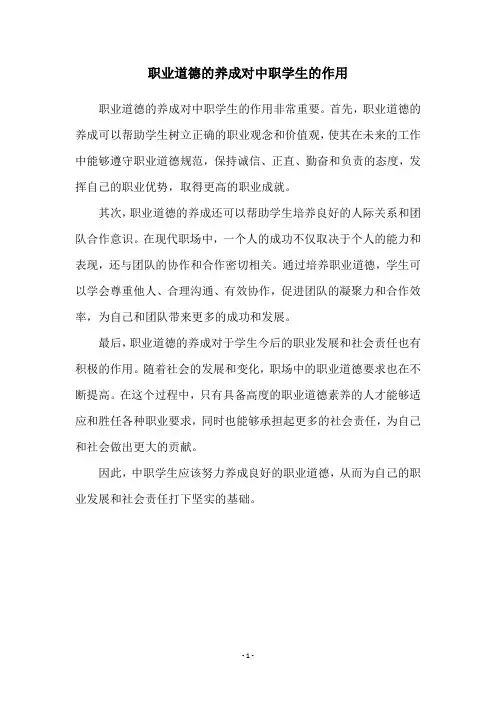 职业道德的养成对中职学生的作用

职业道德的养成对中职学生的作用非常重要。首先，职业道德的养成可以帮助学生树立正确的职业观念和价值观，使其在未来的工作中能够遵守职业道德规范，保持诚信、正直、勤奋和负责的态度，发挥自己的职业优势，取得更高的职业成就。

其次，职业道德的养成还可以帮助学生培养良好的人际关系和团队合作意识。在现代职场中，一个人的成功不仅取决于个人的能力和表现，还与团队的协作和合作密切相关。通过培养职业道德，学生可以学会尊重他人、合理沟通、有效协作，促进团队的凝聚力和合作效率，为自己和团队带来更多的成功和发展。

最后，职业道德的养成对于学生今后的职业发展和社会责任也有积极的作用。随着社会的发展和变化，职场中的职业道德要求也在不断提高。在这个过程中，只有具备高度的职业道德素养的人才能够适应和胜任各种职业要求，同时也能够承担起更多的社会责任，为自己和社会做出更大的贡献。

因此，中职学生应该努力养成良好的职业道德，从而为自己的职业发展和社会责任打下坚实的基础。

- 1 -